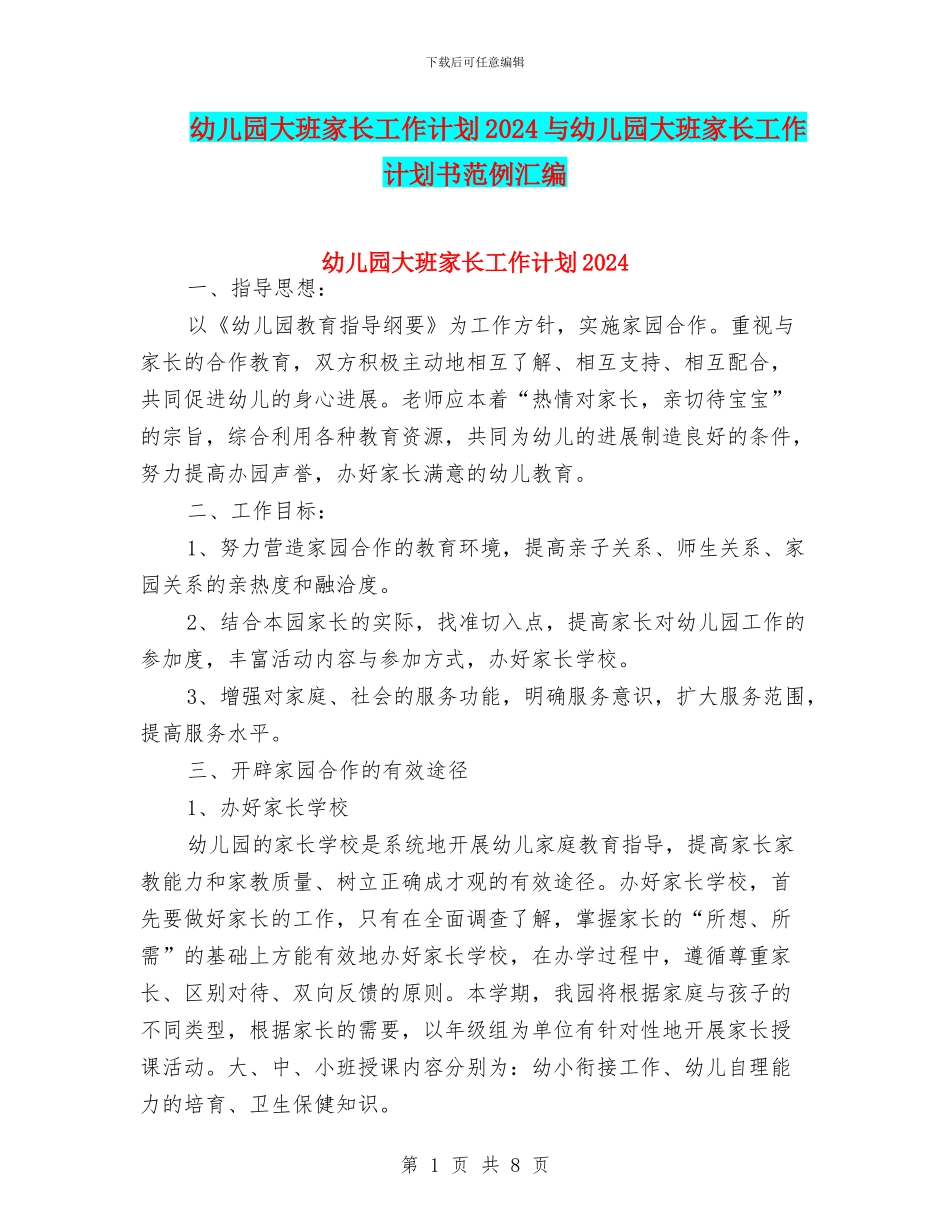 下载后可任意编辑

幼儿园大班家长工作计划2024与幼儿园大班家长工作计划书范例汇编

幼儿园大班家长工作计划2024

一、指导思想：

以《幼儿园教育指导纲要》为工作方针，实施家园合作。重视与家长的合作教育，双方积极主动地相互了解、相互支持、相互配合，共同促进幼儿的身心进展。老师应本着“热情对家长，亲切待宝宝”的宗旨，综合利用各种教育资源，共同为幼儿的进展制造良好的条件，努力提高办园声誉，办好家长满意的幼儿教育。

二、工作目标：

1、努力营造家园合作的教育环境，提高亲子关系、师生关系、家园关系的亲热度和融洽度。

2、结合本园家长的实际，找准切入点，提高家长对幼儿园工作的参加度，丰富活动内容与参加方式，办好家长学校。

3、增强对家庭、社会的服务功能，明确服务意识，扩大服务范围，提高服务水平。

三、开辟家园合作的有效途径

1、办好家长学校

幼儿园的家长学校是系统地开展幼儿家庭教育指导，提高家长家教能力和家教质量、树立正确成才观的有效途径。办好家长学校，首先要做好家长的工作，只有在全面调查了解，掌握家长的“所想、所需”的基础上方能有效地办好家长学校，在办学过程中，遵循尊重家长、区别对待、双向反馈的原则。本学期，我园将根据家庭与孩子的不同类型，根据家长的需要，以年级组为单位有针对性地开展家长授课活动。大、中、小班授课内容分别为：幼小衔接工作、幼儿自理能力的培育、卫生保健知识。

第 1 页 共 8 页